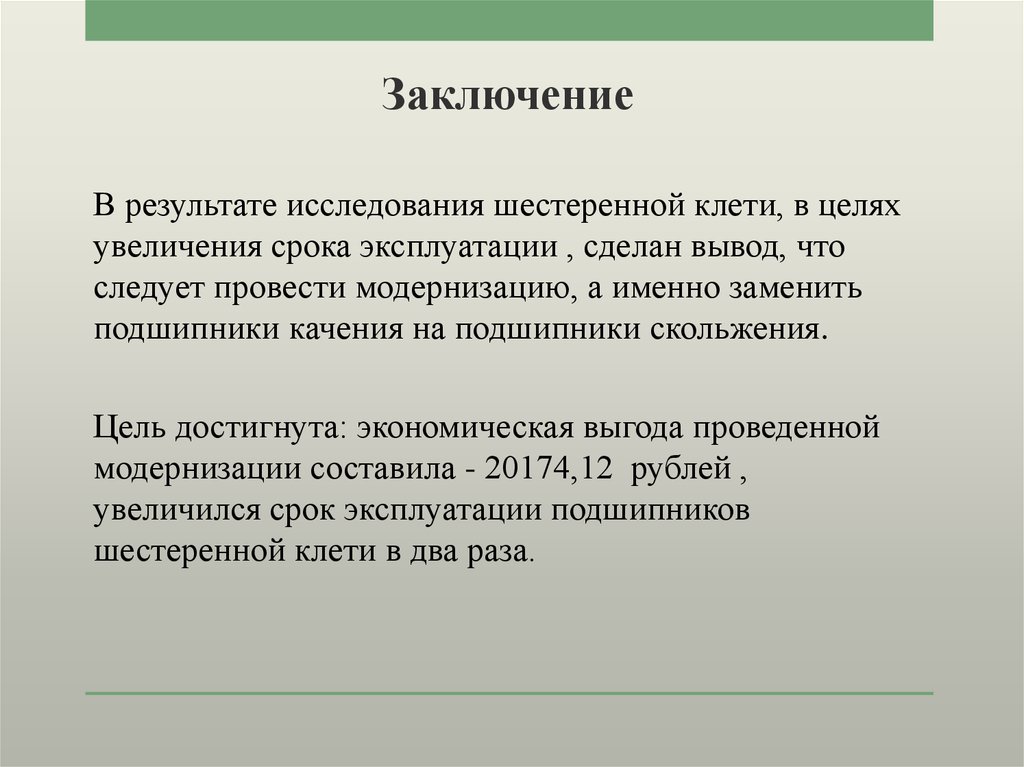 Заключение

В результате исследования шестеренной клети, в целях увеличения срока эксплуатации , сделан вывод, что следует провести модернизацию, а именно заменить подшипники качения на подшипники скольжения.

Цель достигнута: экономическая выгода проведенной модернизации составила - 20174,12 рублей , увеличился срок эксплуатации подшипников шестеренной клети в два раза.